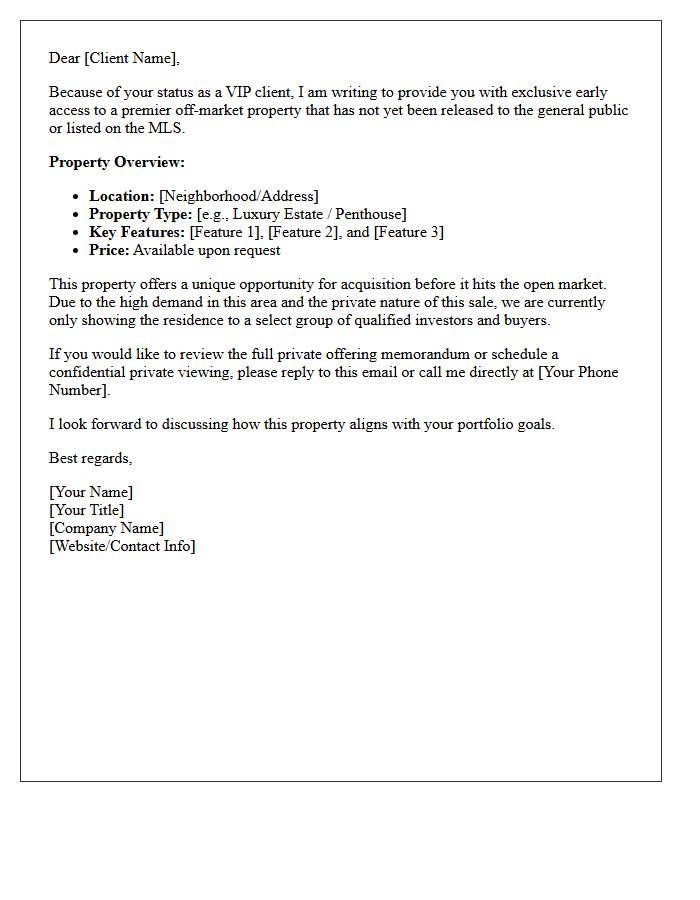 Dear [Client Name],

Because of your status as a VIP client, I am writing to provide you with exclusive early access to a premier off-market property that has not yet been released to the general public or listed on the MLS.

Property Overview:

• Location: [Neighborhood/Address]
• Property Type: [e.g., Luxury Estate / Penthouse]
• Key Features: [Feature 1], [Feature 2], and [Feature 3]
• Price: Available upon request

This property offers a unique opportunity for acquisition before it hits the open market. Due to the high demand in this area and the private nature of this sale, we are currently only showing the residence to a select group of qualified investors and buyers.

If you would like to review the full private offering memorandum or schedule a confidential private viewing, please reply to this email or call me directly at [Your Phone Number].

I look forward to discussing how this property aligns with your portfolio goals.

Best regards,

[Your Name]
[Your Title]
[Company Name]
[Website/Contact Info]